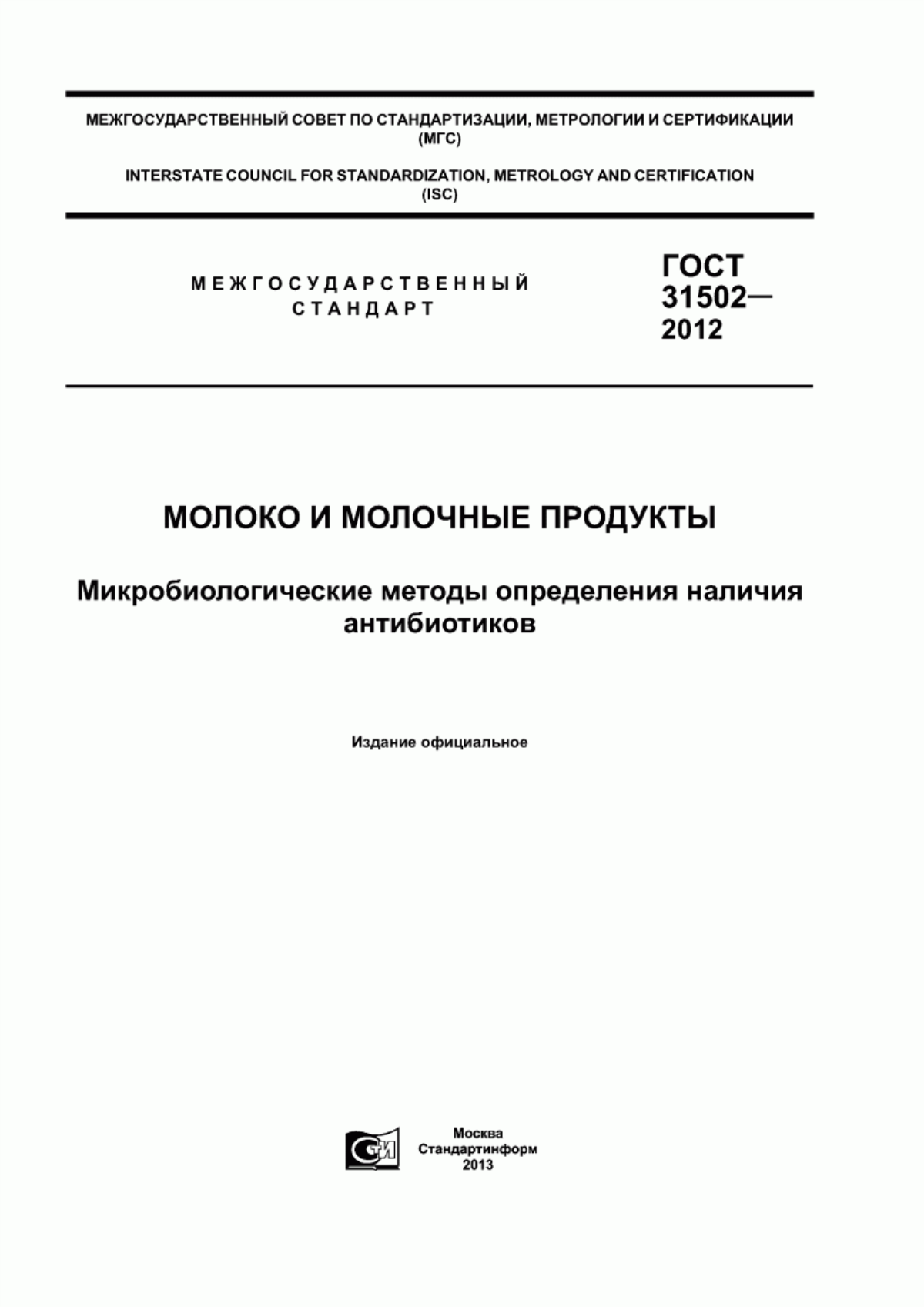 МЕЖГОСУДАРСТВЕННЫЙ СОВЕТ ПО СТАНДАРТИЗАЦИИ, МЕТРОЛОГИИ И СЕРТИФИКАЦИИ (МГС)

INTERSTATE COUNCIL FOR STANDARDIZATION, METROLOGY AND CERTIFICATION (ISC)

МЕЖГОСУДАРСТВЕННЫЙ СТАНДАРТ

ГОСТ 31502— 2012

МОЛОКО И МОЛОЧНЫЕ ПРОДУКТЫ

Микробиологические методы определения наличия антибиотиков

Издание официальное

СИ

Москва
Стандартинформ
2013